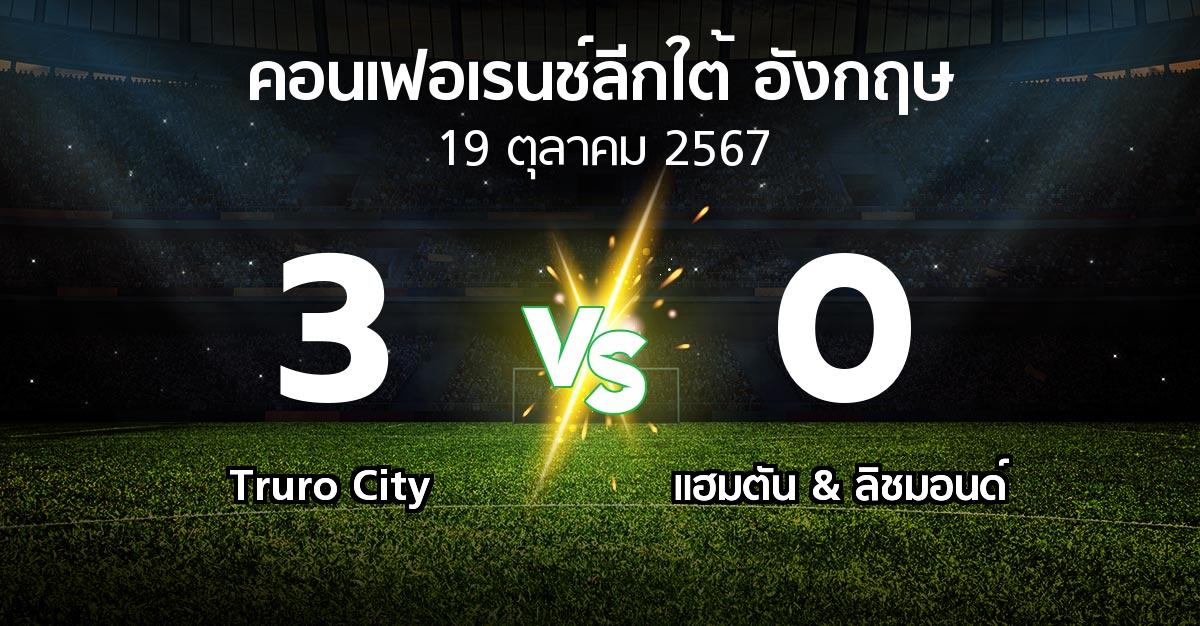 คอนเฟอเรนซ์ลีกใต้ อังกฤษ
19 ตุลาคม 2567

3
VS
0

Truro City
แฮมตัน & ลิชมอนด์